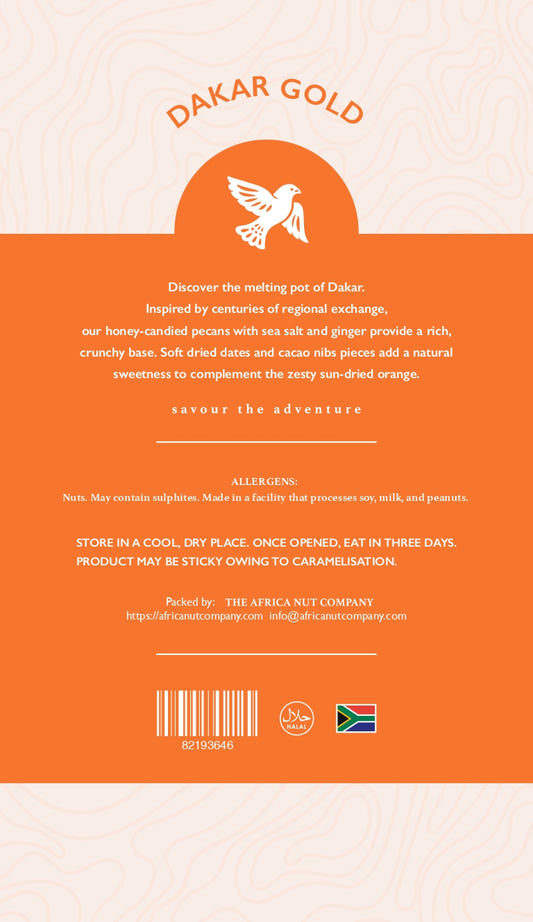 DAKAR GOLD

Discover the melting pot of Dakar. Inspired by centuries of regional exchange, our honey-candied pecans with sea salt and ginger provide a rich, crunchy base. Soft dried dates and cacao nibs pieces add a natural sweetness to complement the zesty sun-dried orange.

savour the adventure

ALLERGENS:
Nuts. May contain sulphites. Made in a facility that processes soy, milk, and peanuts.

STORE IN A COOL, DRY PLACE. ONCE OPENED, EAT IN THREE DAYS. PRODUCT MAY BE STICKY OWING TO CARAMELISATION.

Packed by: THE AFRICA NUT COMPANY
https://africanutcompany.com info@africanutcompany.com

82193646

حلال
HALAL